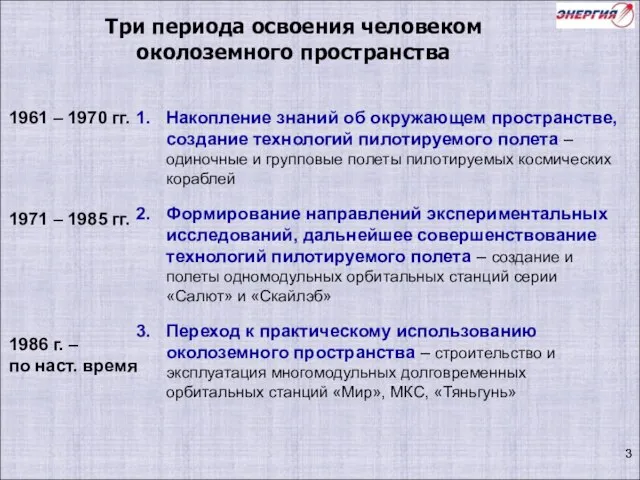 ЭНЕРГИЯ

Три периода освоения человеком околоземного пространства

1961 – 1970 гг. 1. Накопление знаний об окружающем пространстве, создание технологий пилотируемого полета – одиночные и групповые полеты пилотируемых космических кораблей

1971 – 1985 гг. 2. Формирование направлений экспериментальных исследований, дальнейшее совершенствование технологий пилотируемого полета – создание и полеты одномодульных орбитальных станций серии «Салют» и «Скайлэб»

1986 г. – по наст. время 3. Переход к практическому использованию околоземного пространства – строительство и эксплуатация многомодульных долговременных орбитальных станций «Мир», МКС, «Тяньгунь»

3